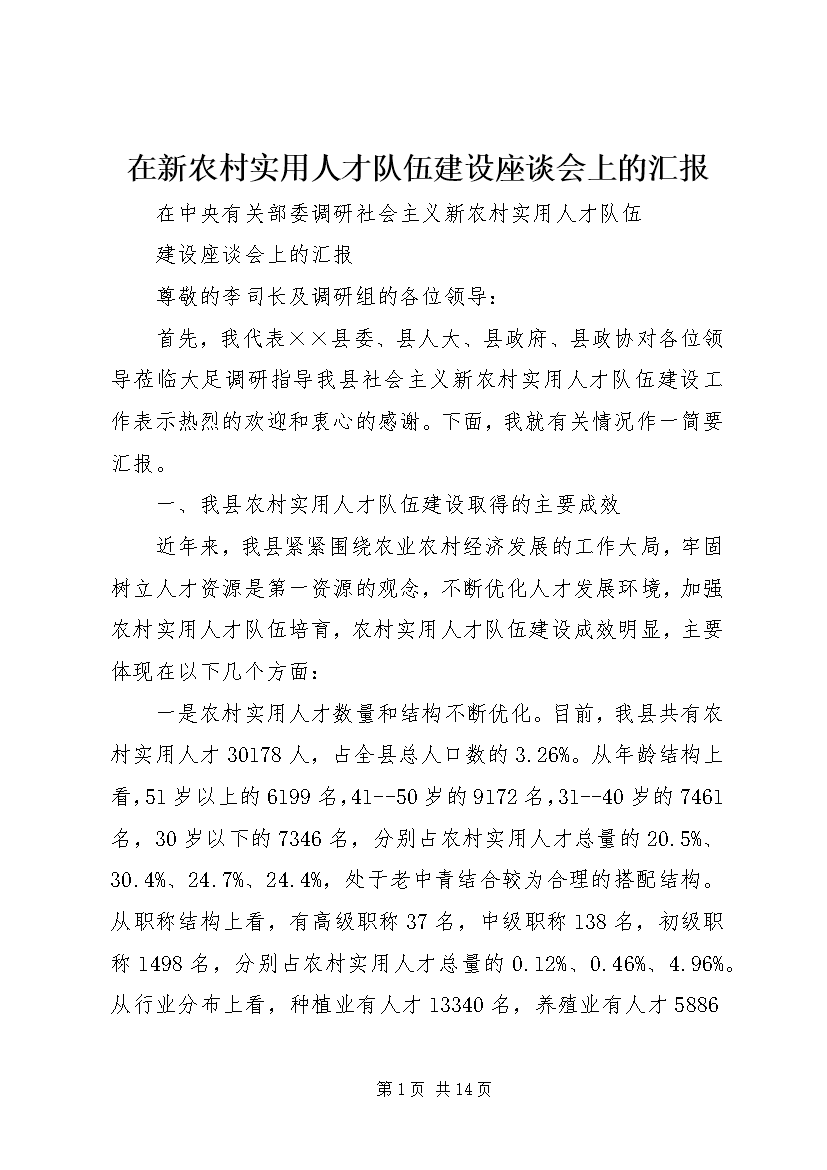 在新农村实用人才队伍建设座谈会上的汇报

在中央有关部委调研社会主义新农村实用人才队伍

建设座谈会上的汇报

尊敬的李司长及调研组的各位领导：

首先，我代表××县委、县人大、县政府、县政协对各位领导莅临大足调研指导我县社会主义新农村实用人才队伍建设工作表示热烈的欢迎和衷心的感谢。下面，我就有关情况作一简要汇报。

一、我县农村实用人才队伍建设取得的主要成效

近年来，我县紧紧围绕农业农村经济发展的工作大局，牢固树立人才资源是第一资源的观念，不断优化人才发展环境，加强农村实用人才队伍培育，农村实用人才队伍建设成效明显，主要体现在以下几个方面：

一是农村实用人才数量和结构不断优化。目前，我县共有农村实用人才30178人，占全县总人口数的3.26%。从年龄结构上看，51岁以上的6199名，41--50岁的9172名，31--40岁的7461名，30岁以下的7346名，分别占农村实用人才总量的20.5%、30.4%、24.7%、24.4%，处于老中青结合较为合理的搭配结构。从职称结构上看，有高级职称37名，中级职称138名，初级职称1498名，分别占农村实用人才总量的0.12%、0.46%、4.96%。从行业分布上看，种植业有人才13340名，养殖业有人才5886

第1页 共14页